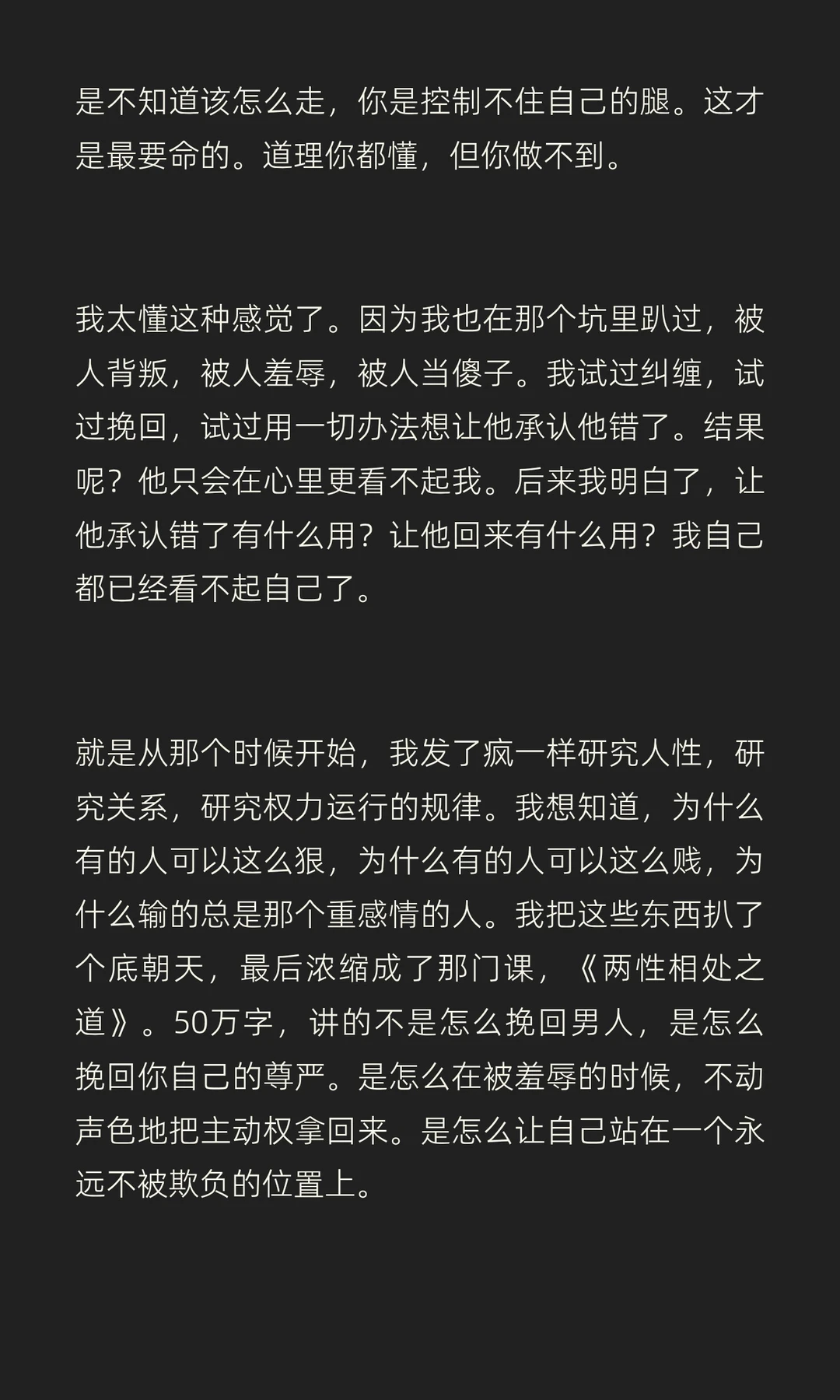 是不知道该怎么走，你是控制不住自己的腿。这才是最要命的。道理你都懂，但你做不到。

我太懂这种感觉了。因为我也在那个坑里趴过，被人背叛，被人羞辱，被人当傻子。我试过纠缠，试过挽回，试过用一切办法想让他承认他错了。结果呢？他只会在心里更看不起我。后来我明白了，让他承认错了有什么用？让他回来有什么用？我自己都已经看不起自己了。

就是从那个时候开始，我发了疯一样研究人性，研究关系，研究权力运行的规律。我想知道，为什么有的人可以这么狠，为什么有的人可以这么贱，为什么输的总是那个重感情的人。我把这些东西扒了个底朝天，最后浓缩成了那门课，《两性相处之道》。50万字，讲的不是怎么挽回男人，是怎么挽回你自己的尊严。是怎么在被羞辱的时候，不动声色地把主动权拿回来。是怎么让自己站在一个永远不被欺负的位置上。